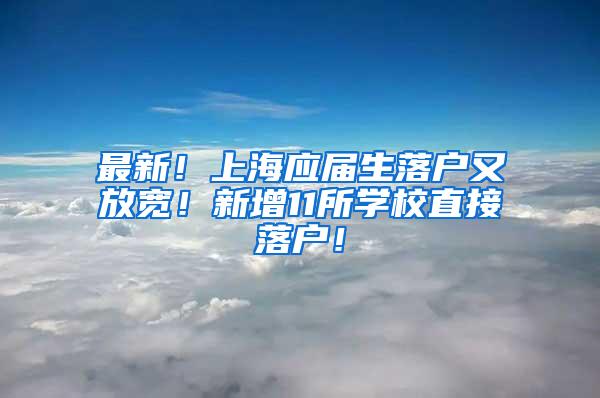 最新！上海应届生落户又放宽！新增11所学校直接落户！